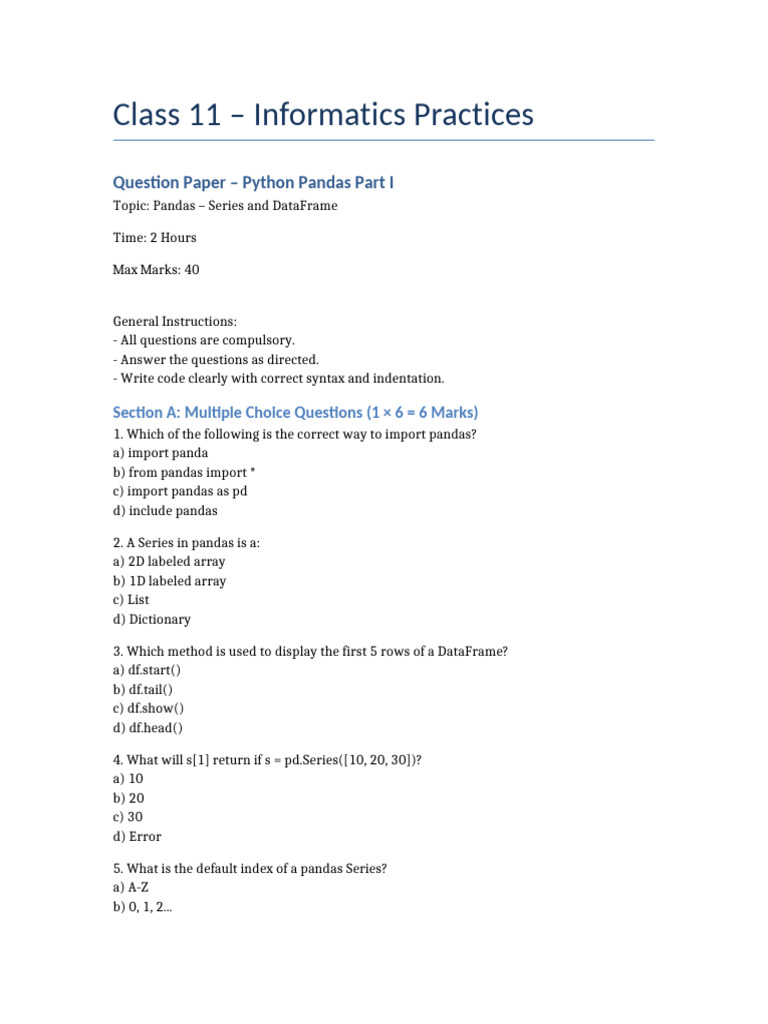 Class 11 – Informatics Practices

Question Paper – Python Pandas Part I

Topic: Pandas – Series and DataFrame

Time: 2 Hours

Max Marks: 40

General Instructions:
- All questions are compulsory.
- Answer the questions as directed.
- Write code clearly with correct syntax and indentation.

Section A: Multiple Choice Questions (1 × 6 = 6 Marks)

1. Which of the following is the correct way to import pandas?
a) import panda
b) from pandas import *
c) import pandas as pd
d) include pandas

2. A Series in pandas is a:
a) 2D labeled array
b) 1D labeled array
c) List
d) Dictionary

3. Which method is used to display the first 5 rows of a DataFrame?
a) df.start()
b) df.tail()
c) df.show()
d) df.head()

4. What will s[1] return if s = pd.Series([10, 20, 30])?
a) 10
b) 20
c) 30
d) Error

5. What is the default index of a pandas Series?
a) A-Z
b) 0, 1, 2...